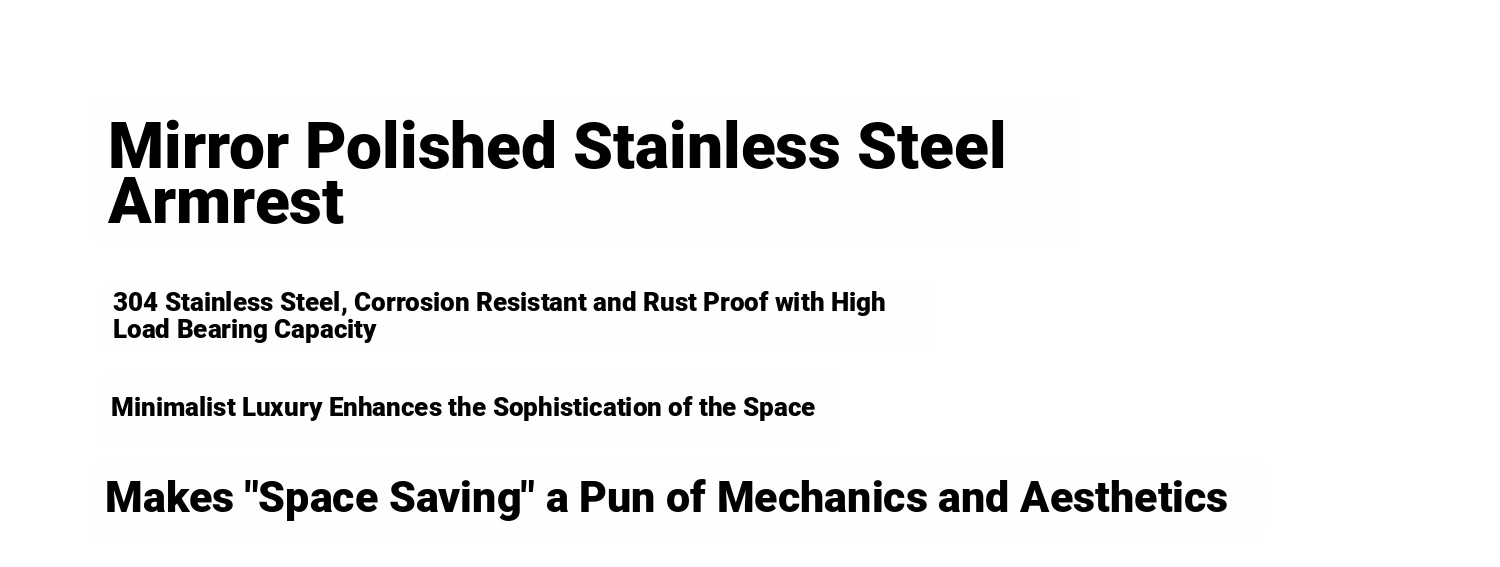 Mirror Polished Stainless Steel Armrest

304 Stainless Steel, Corrosion Resistant and Rust Proof with High Load Bearing Capacity

Minimalist Luxury Enhances the Sophistication of the Space

Makes "Space Saving" a Pun of Mechanics and Aesthetics